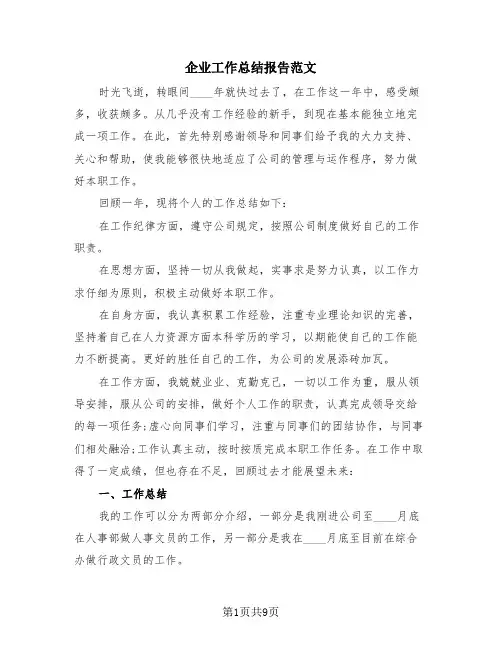 企业工作总结报告范文

时光飞逝，转眼间____年就快过去了，在工作这一年中，感受颇多，收获颇多。从几乎没有工作经验的新手，到现在基本能独立地完成一项工作。在此，首先特别感谢领导和同事们给予我的大力支持、关心和帮助，使我能够很快地适应了公司的管理与运作程序，努力做好本职工作。

回顾一年，现将个人的工作总结如下：

在工作纪律方面，遵守公司规定，按照公司制度做好自己的工作职责。

在思想方面，坚持一切从我做起，实事求是努力认真，以工作力求仔细为原则，积极主动做好本职工作。

在自身方面，我认真积累工作经验，注重专业理论知识的完善，坚持着自己在人力资源方面本科学历的学习，以期能使自己的工作能力不断提高。更好的胜任自己的工作，为公司的发展添砖加瓦。

在工作方面，我兢兢业业、克勤克己，一切以工作为重，服从领导安排，服从公司的安排，做好个人工作的职责，认真完成领导交给的每一项任务；虚心向同事们学习，注重与同事们的团结协作，与同事们相处融洽；工作认真主动，按时按质完成本职工作任务。在工作中取得了一定成绩，但也存在不足，回顾过去才能展望未来：

一、工作总结

我的工作可以分为两部分介绍，一部分是我刚进公司至____月底在人事部做人事文员的工作，另一部分是我在____月底至目前在综合办做行政文员的工作。

第1页共9页